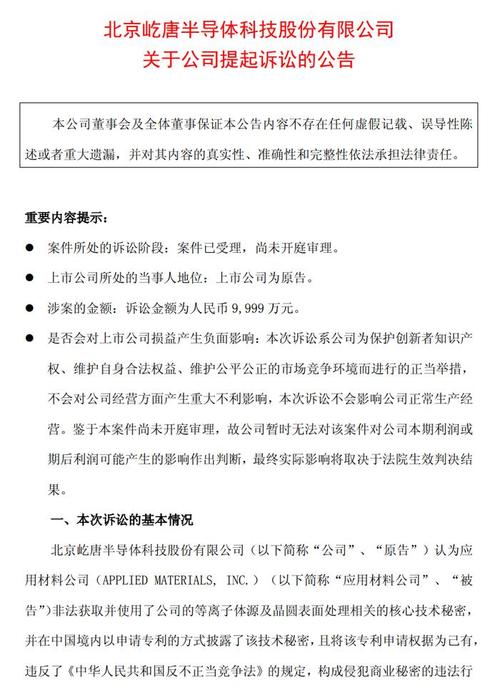 北京屹唐半导体科技股份有限公司
关于公司提起诉讼的公告

本公司董事会及全体董事保证本公告内容不存在任何虚假记载、误导性陈述或者重大遗漏，并对其内容的真实性、准确性和完整性依法承担法律责任。

重要内容提示：

● 案件所处的诉讼阶段：案件已受理，尚未开庭审理。

● 上市公司所处的当事人地位：上市公司为原告。

● 涉案的金额：诉讼金额为人民币 9,999 万元。

● 是否会对上市公司损益产生负面影响：本次诉讼系公司为保护创新者知识产权、维护自身合法权益、维护公平公正的市场竞争环境而进行的正当举措，不会对公司经营方面产生重大不利影响，本次诉讼不会影响公司正常生产经营。鉴于本案件尚未开庭审理，故公司暂时无法对该案件对公司本期利润或期后利润可能产生的影响作出判断，最终实际影响将取决于法院生效判决结果。

一、本次诉讼的基本情况

北京屹唐半导体科技股份有限公司（以下简称“公司”、“原告”）认为应用材料公司（APPLIED MATERIALS, INC.）（以下简称“应用材料公司”、“被告”）非法获取并使用了公司的等离子体源及晶圆表面处理相关的核心技术秘密，并在中国境内以申请专利的方式披露了该技术秘密，且将该专利申请权据为己有，违反了《中华人民共和国反不正当竞争法》的规定，构成侵犯商业秘密的违法行